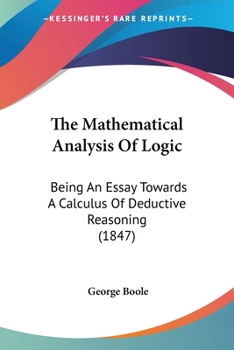 —KESSINGER'S RARE REPRINTS—

The Mathematical Analysis Of Logic

Being An Essay Towards A Calculus Of Deductive Reasoning (1847)

George Boole